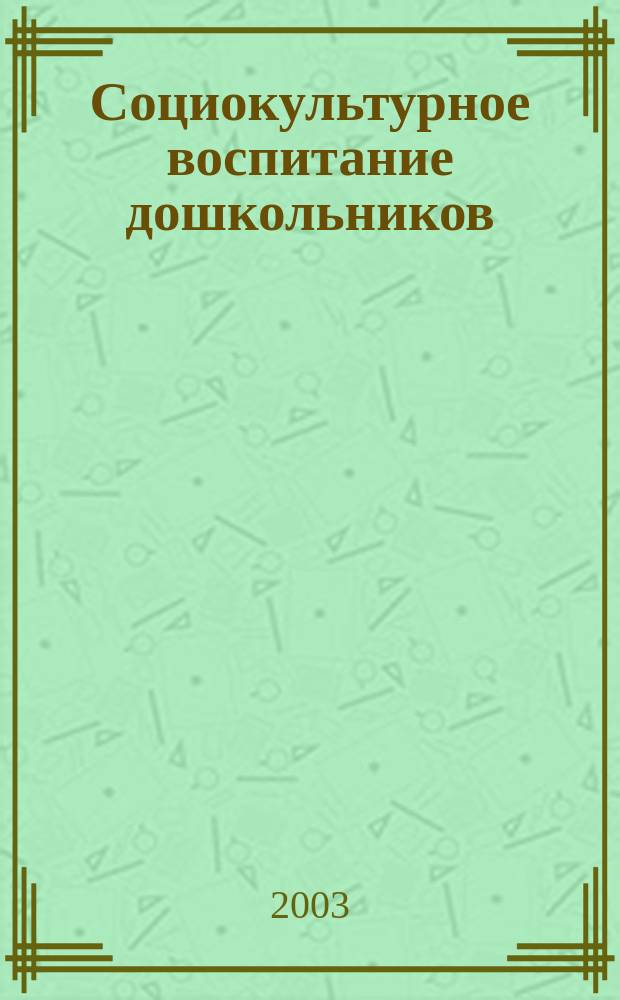 Социокультурное воспитание дошкольников

2003